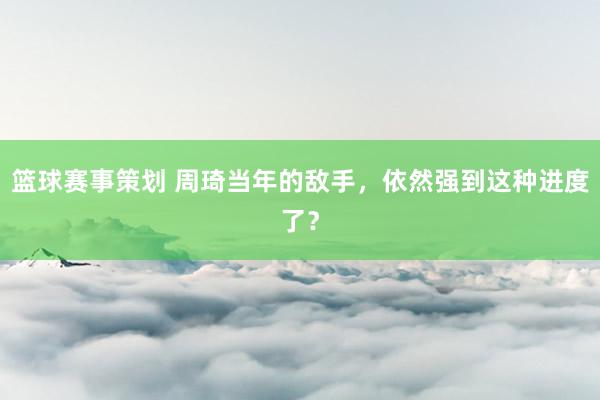 篮球赛事策划 周琦当年的敌手，依然强到这种进度了？